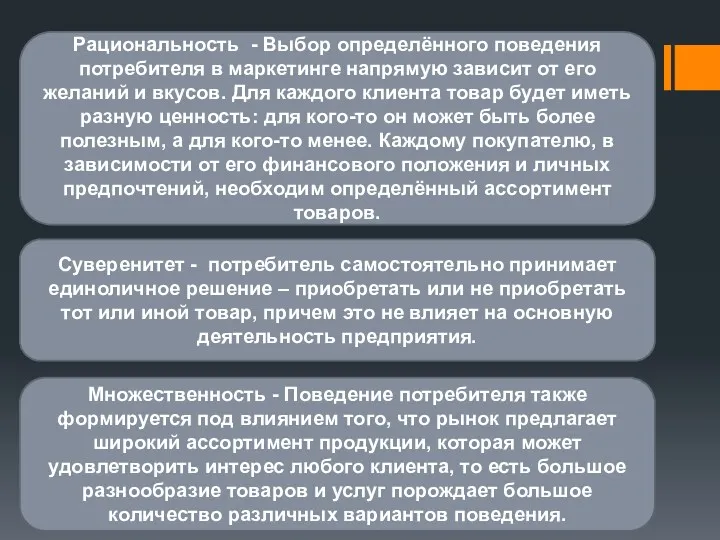 Рациональность - Выбор определённого поведения потребителя в маркетинге напрямую зависит от его желаний и вкусов. Для каждого клиента товар будет иметь разную ценность: для кого-то он может быть более полезным, а для кого-то менее. Каждому покупателю, в зависимости от его финансового положения и личных предпочтений, необходим определённый ассортимент товаров.

Суверенитет - потребитель самостоятельно принимает единоличное решение – приобретать или не приобретать тот или иной товар, причем это не влияет на основную деятельность предприятия.

Множественность - Поведение потребителя также формируется под влиянием того, что рынок предлагает широкий ассортимент продукции, которая может удовлетворить интерес любого клиента, то есть большое разнообразие товаров и услуг порождает большое количество различных вариантов поведения.